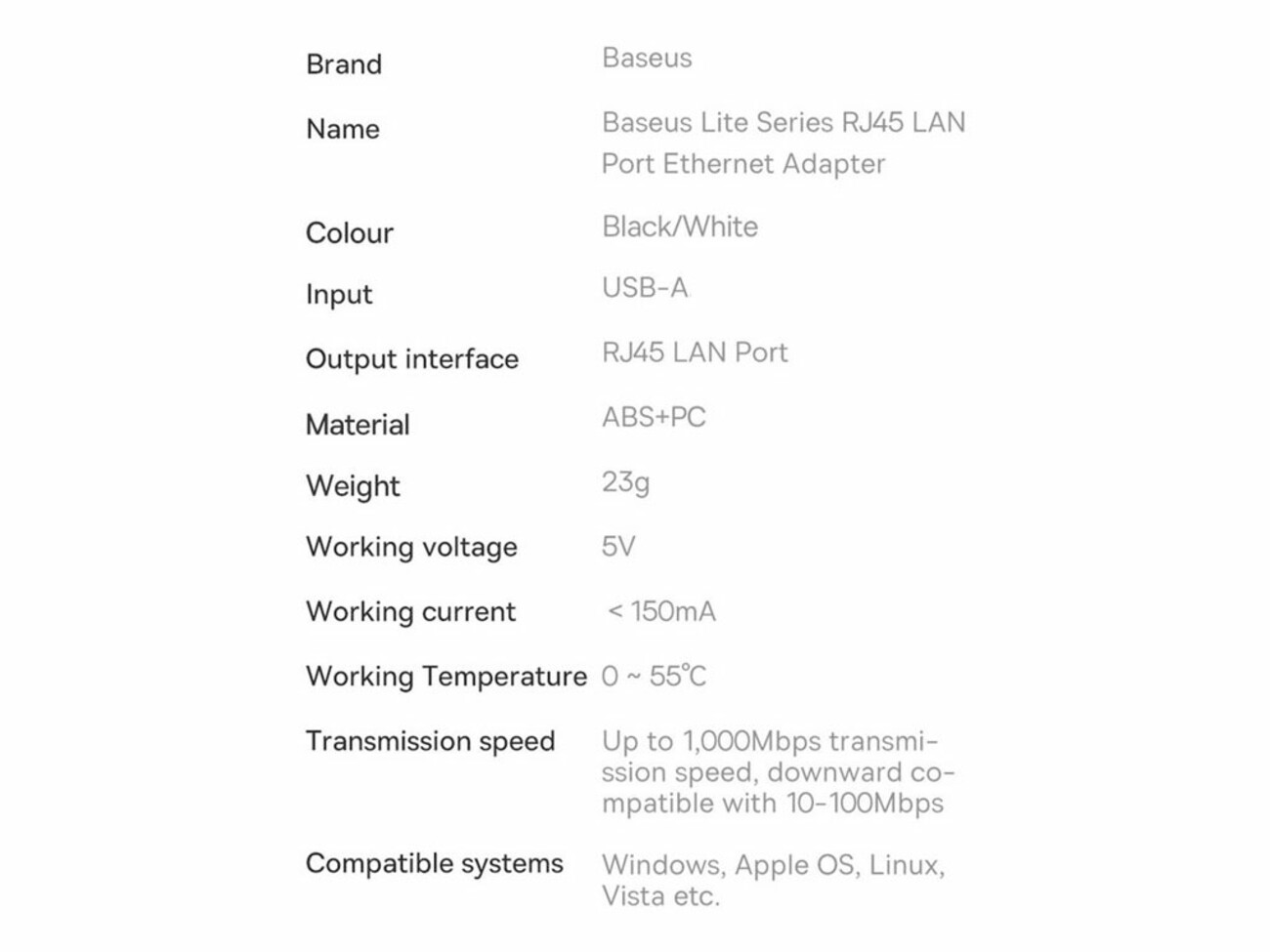 | | |
|---|---|
| Brand | Baseus |
| Name | Baseus Lite Series RJ45 LAN Port Ethernet Adapter |
| Colour | Black/White |
| Input | USB-A |
| Output interface | RJ45 LAN Port |
| Material | ABS+PC |
| Weight | 23g |
| Working voltage | 5V |
| Working current | < 150mA |
| Working Temperature | 0 ~ 55℃ |
| Transmission speed | Up to 1,000Mbps transmission speed, downward compatible with 10-100Mbps |
| Compatible systems | Windows, Apple OS, Linux, Vista etc. |